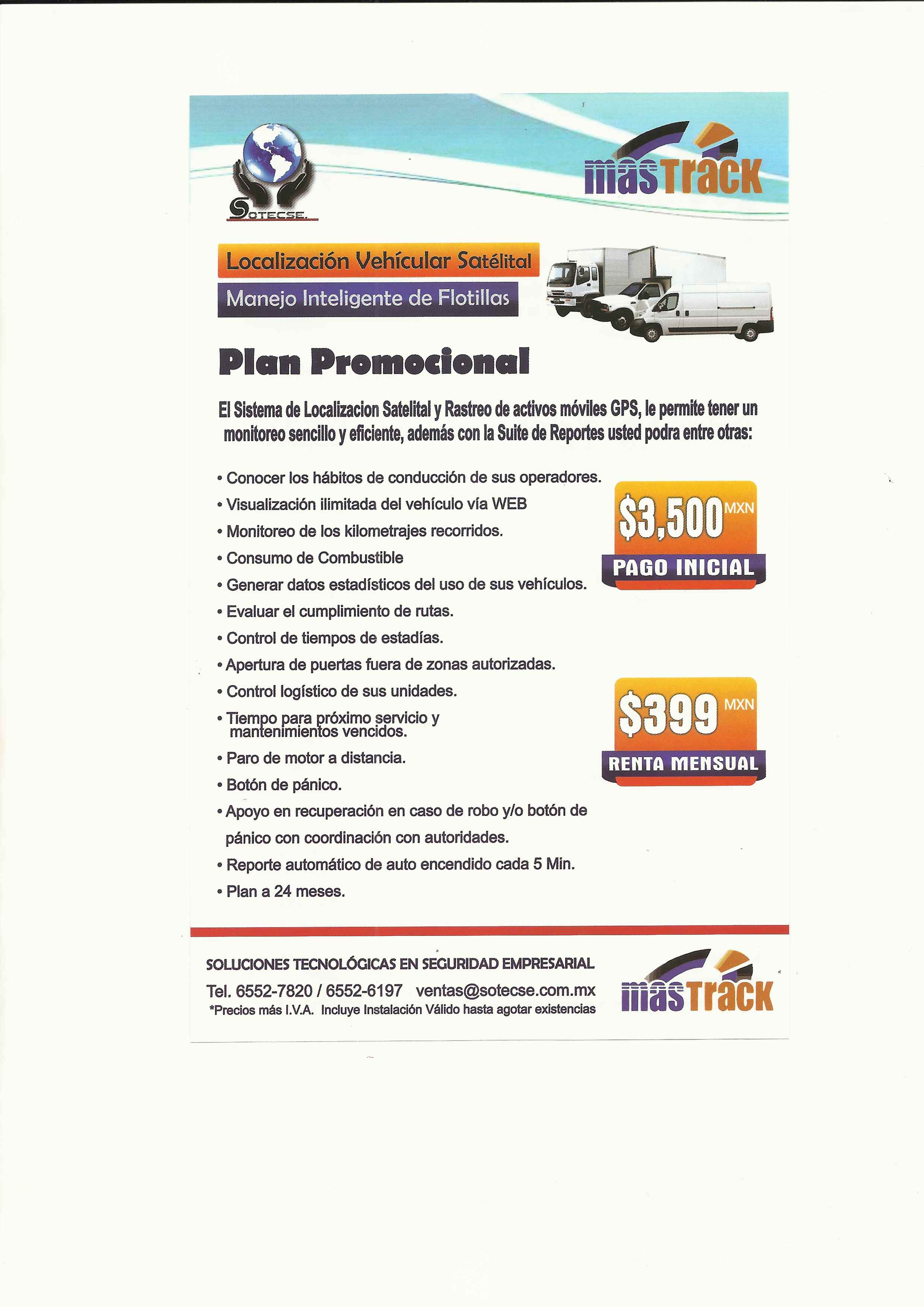 SOTECSE.

masTrack

Localización Vehícular Satélital

Manejo Inteligente de Flotillas

Plan Promocional

El Sistema de Localizacion Satelital y Rastreo de activos móviles GPS, le permite tener un monitoreo sencillo y eficiente, además con la Suite de Reportes usted podra entre otras:

• Conocer los hábitos de conducción de sus operadores.
• Visualización ilimitada del vehículo vía WEB
• Monitoreo de los kilometrajes recorridos.
• Consumo de Combustible
• Generar datos estadísticos del uso de sus vehículos.
• Evaluar el cumplimiento de rutas.
• Control de tiempos de estadías.
• Apertura de puertas fuera de zonas autorizadas.
• Control logístico de sus unidades.
• Tiempo para próximo servicio y mantenimientos vencidos.
• Paro de motor a distancia.
• Botón de pánico.
• Apoyo en recuperación en caso de robo y/o botón de pánico con coordinación con autoridades.
• Reporte automático de auto encendido cada 5 Min.
• Plan a 24 meses.

$3,500 MXN
PAGO INICIAL

$399 MXN
RENTA MENSUAL

SOLUCIONES TECNOLÓGICAS EN SEGURIDAD EMPRESARIAL
Tel. 6552-7820 / 6552-6197 ventas@sotecse.com.mx
*Precios más I.V.A. Incluye Instalación Válido hasta agotar existencias

masTrack